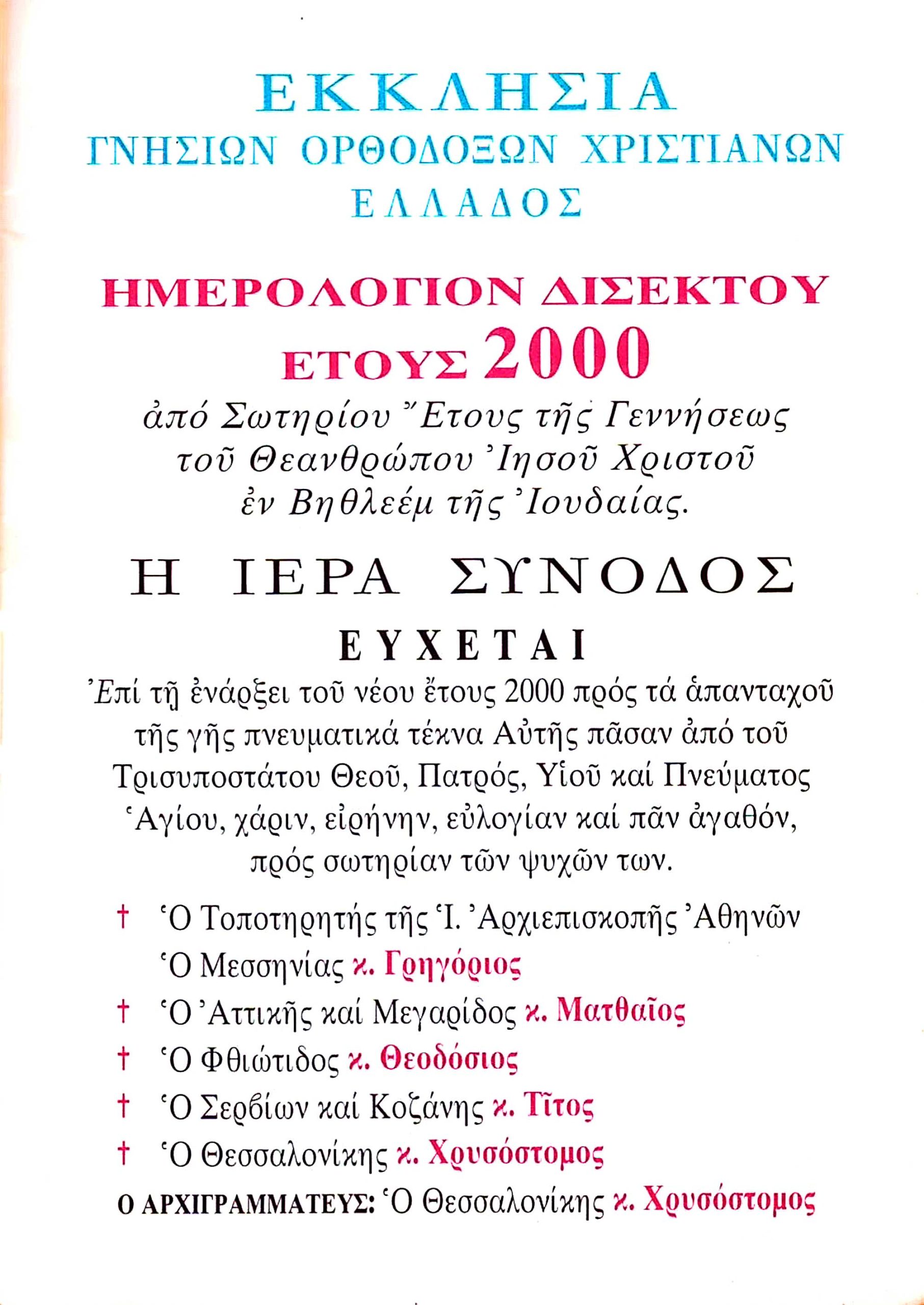 ΕΚΚΛΗΣΙΑ
ΓΝΗΣΙΩΝ ΟΡΘΟΔΟΞΩΝ ΧΡΙΣΤΙΑΝΩΝ
ΕΛΛΑΔΟΣ

ΗΜΕΡΟΛΟΓΙΟΝ ΔΙΣΕΚΤΟΥ
ΕΤΟΥΣ 2000

ἀπό Σωτηρίου Ἔτους τῆς Γεννήσεως τοῦ Θεανθρώπου Ἰησοῦ Χριστοῦ ἐν Βηθλεέμ τῆς Ἰουδαίας.

Η ΙΕΡΑ ΣΥΝΟΔΟΣ
ΕΥΧΕΤΑΙ

Ἐπί τῇ ἐνάρξει τοῦ νέου ἔτους 2000 πρός τά ἁπανταχοῦ τῆς γῆς πνευματικά τέκνα Αὐτῆς πᾶσαν ἀπό τοῦ Τρισυποστάτου Θεοῦ, Πατρός, Υἱοῦ καί Πνεύματος Ἁγίου, χάριν, εἰρήνην, εὐλογίαν καί πᾶν ἀγαθόν, πρός σωτηρίαν τῶν ψυχῶν των.

† Ὁ Τοποτηρητής τῆς Ἱ. Ἀρχιεπισκοπῆς Ἀθηνῶν Ὁ Μεσσηνίας κ. Γρηγόριος
† Ὁ Ἀττικῆς καί Μεγαρίδος κ. Ματθαῖος
† Ὁ Φθιώτιδος κ. Θεοδόσιος
† Ὁ Σερβίων καί Κοζάνης κ. Τῖτος
† Ὁ Θεσσαλονίκης κ. Χρυσόστομος
Ο ΑΡΧΙΓΡΑΜΜΑΤΕΥΣ: Ὁ Θεσσαλονίκης κ. Χρυσόστομος